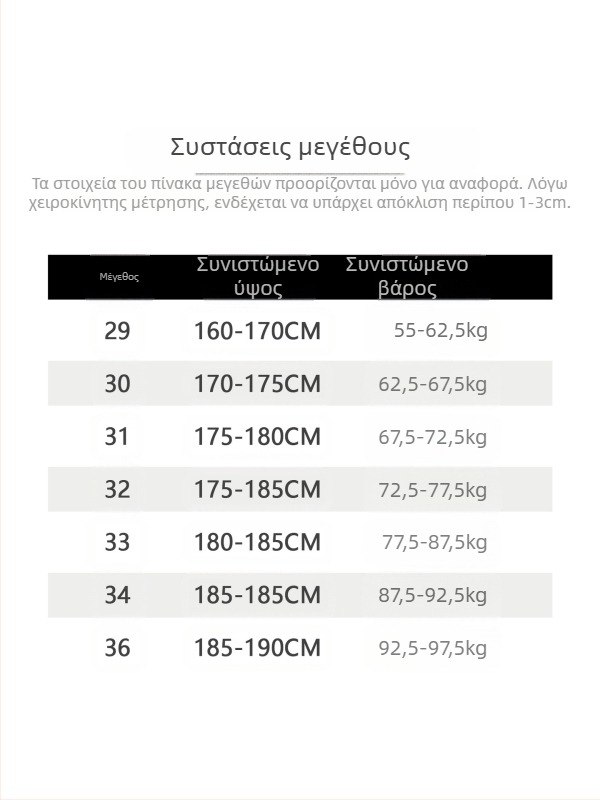 Συστάσεις μεγέθους

Τα στοιχεία του πίνακα μεγεθών προορίζονται μόνο για αναφορά. Λόγω χειροκίνητης μέτρησης, ενδέχεται να υπάρχει απόκλιση περίπου 1-3cm.

| Μέγεθος | Συνιστώμενο ύψος | Συνιστώμενο βάρος |
|---|---|---|
| 29 | 160-170CM | 55-62,5kg |
| 30 | 170-175CM | 62,5-67,5kg |
| 31 | 175-180CM | 67,5-72,5kg |
| 32 | 175-185CM | 72,5-77,5kg |
| 33 | 180-185CM | 77,5-87,5kg |
| 34 | 185-185CM | 87,5-92,5kg |
| 36 | 185-190CM | 92,5-97,5kg |